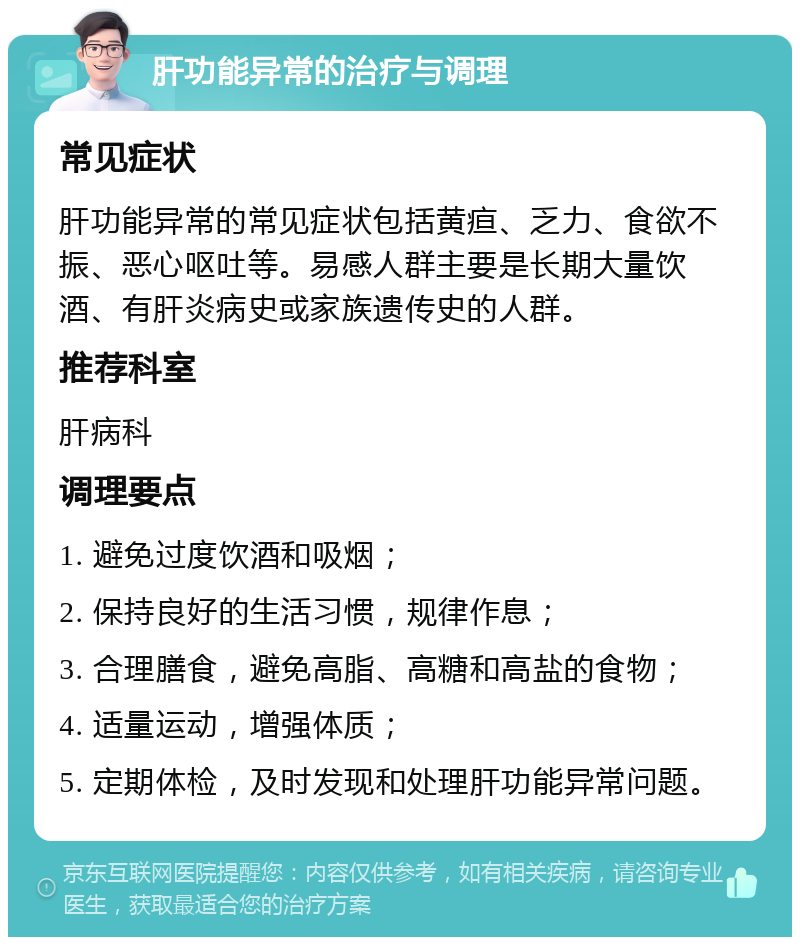 肝功能异常的治疗与调理

常见症状

肝功能异常的常见症状包括黄疸、乏力、食欲不振、恶心呕吐等。易感人群主要是长期大量饮酒、有肝炎病史或家族遗传史的人群。

推荐科室

肝病科

调理要点

1. 避免过度饮酒和吸烟；

2. 保持良好的生活习惯，规律作息；

3. 合理膳食，避免高脂、高糖和高盐的食物；

4. 适量运动，增强体质；

5. 定期体检，及时发现和处理肝功能异常问题。

京东互联网医院提醒您：内容仅供参考，如有相关疾病，请咨询专业医生，获取最适合您的治疗方案